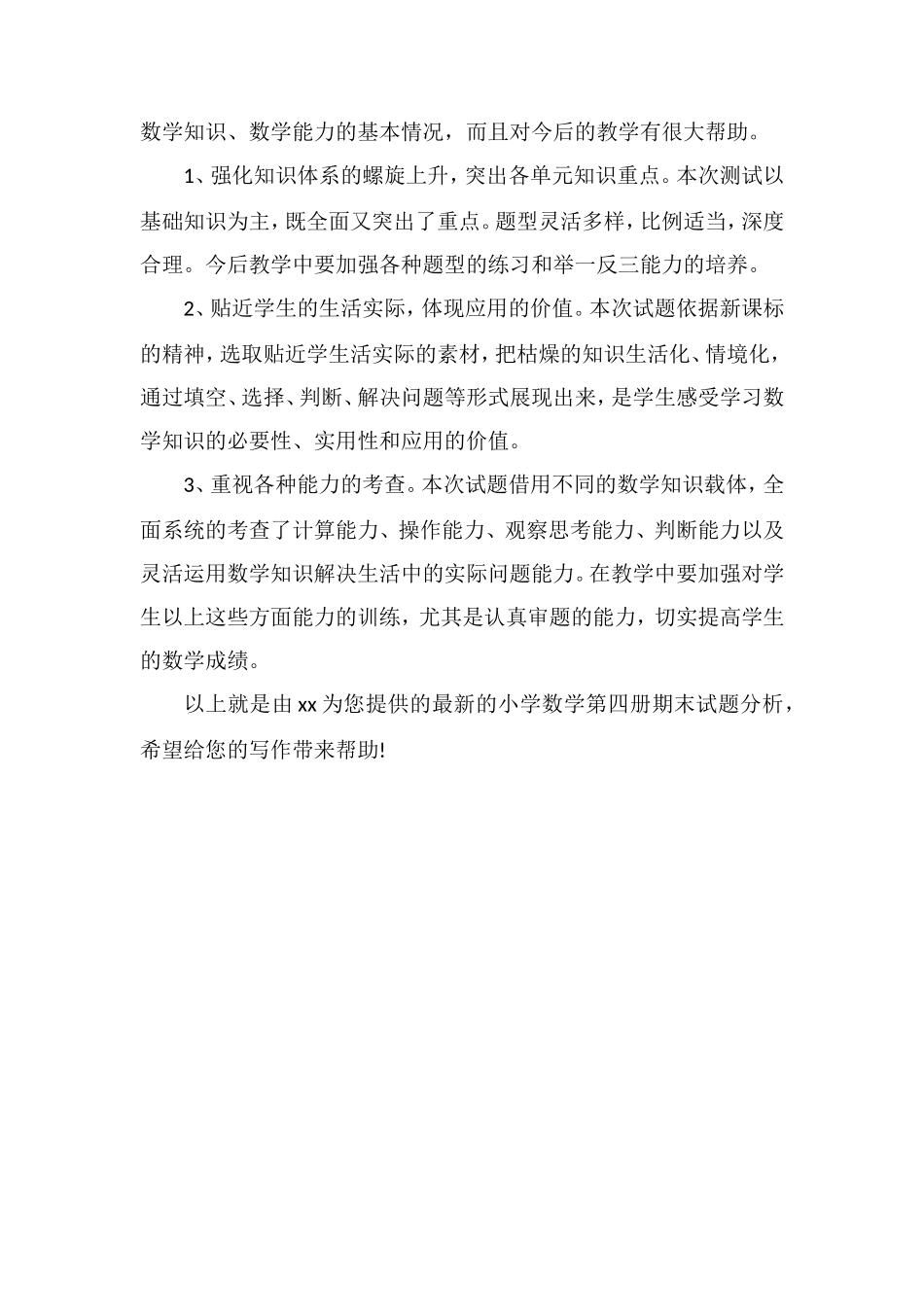 数学知识、数学能力的基本情况，而且对今后的教学有很大帮助。

1、强化知识体系的螺旋上升，突出各单元知识重点。本次测试以基础知识为主，既全面又突出了重点。题型灵活多样，比例适当，深度合理。今后教学中要加强各种题型的练习和举一反三能力的培养。

2、贴近学生的生活实际，体现应用的价值。本次试题依据新课标的精神，选取贴近学生活实际的素材，把枯燥的知识生活化、情境化，通过填空、选择、判断、解决问题等形式展现出来，是学生感受学习数学知识的必要性、实用性和应用的价值。

3、重视各种能力的考查。本次试题借用不同的数学知识载体，全面系统的考查了计算能力、操作能力、观察思考能力、判断能力以及灵活运用数学知识解决生活中的实际问题能力。在教学中要加强对学生以上这些方面能力的训练，尤其是认真审题的能力，切实提高学生的数学成绩。

以上就是由 xx 为您提供的最新的小学数学第四册期末试题分析，希望给您的写作带来帮助!